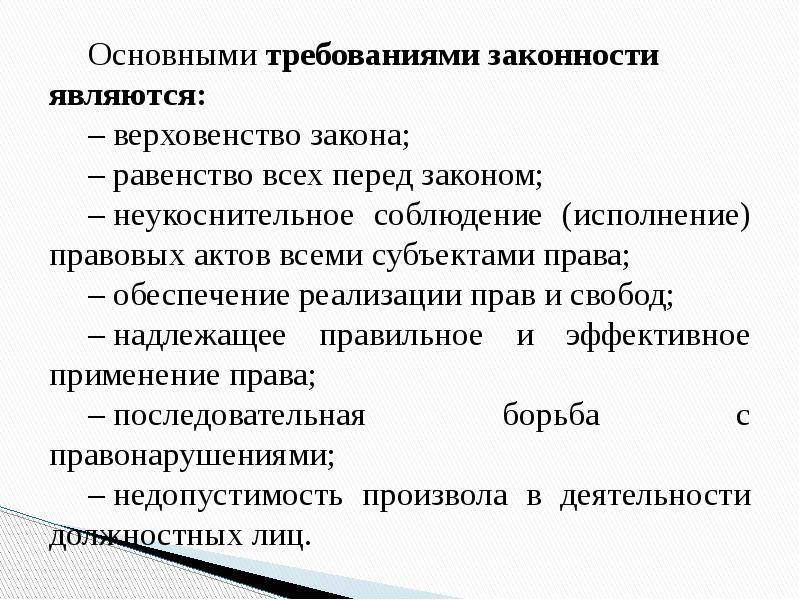 Основными требованиями законности являются:

– верховенство закона;

– равенство всех перед законом;

– неукоснительное соблюдение (исполнение) правовых актов всеми субъектами права;

– обеспечение реализации прав и свобод;

– надлежащее правильное и эффективное применение права;

– последовательная борьба с правонарушениями;

– недопустимость произвола в деятельности должностных лиц.